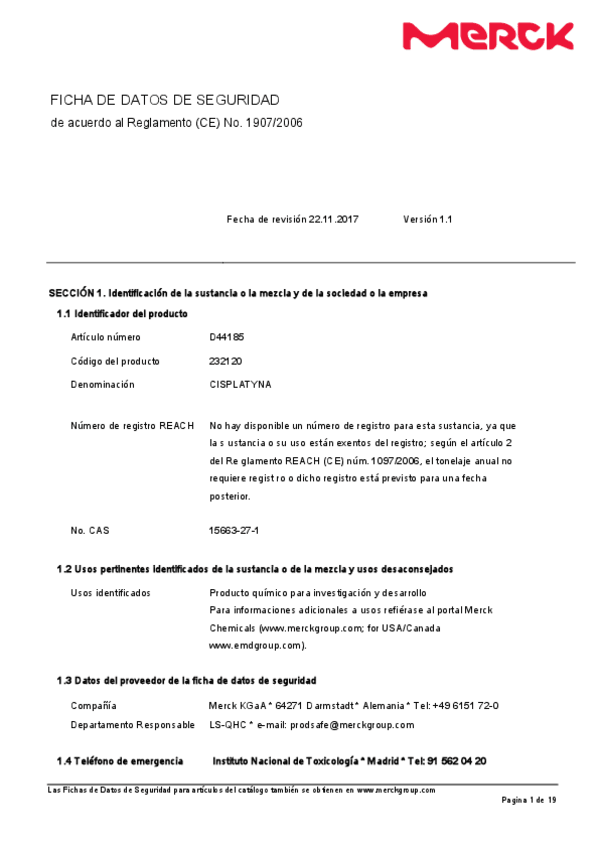 MERCK

FICHA DE DATOS DE SEGURIDAD
de acuerdo al Reglamento (CE) No. 1907/2006

Fecha de revisión 22.11.2017        Versión 1.1

SECCIÓN 1. Identificación de la sustancia o la mezcla y de la sociedad o la empresa

1.1 Identificador del producto

Artículo número        D44185

Código del producto        232120

Denominación        CISPLATYNA

Número de registro REACH        No hay disponible un número de registro para esta sustancia, ya que la s ustancia o su uso están exentos del registro; según el artículo 2 del Re glamento REACH (CE) núm. 1097/2006, el tonelaje anual no requiere regist ro o dicho registro está previsto para una fecha posterior.

No. CAS        15663-27-1

1.2 Usos pertinentes identificados de la sustancia o de la mezcla y usos desaconsejados

Usos identificados        Producto químico para investigación y desarrollo
Para informaciones adicionales a usos refiérase al portal Merck Chemicals (www.merckgroup.com; for USA/Canada www.emdgroup.com).

1.3 Datos del proveedor de la ficha de datos de seguridad

Compañía        Merck KGaA * 64271 Darmstadt * Alemania * Tel: +49 6151 72-0

Departamento Responsable        LS-QHC * e-mail: prodsafe@merckgroup.com

1.4 Teléfono de emergencia        Instituto Nacional de Toxicología * Madrid * Tel: 91 562 04 20

Las Fichas de Datos de Seguridad para artículos del catálogo también se obtienen en www.merckgroup.com

Pagina 1 de 19